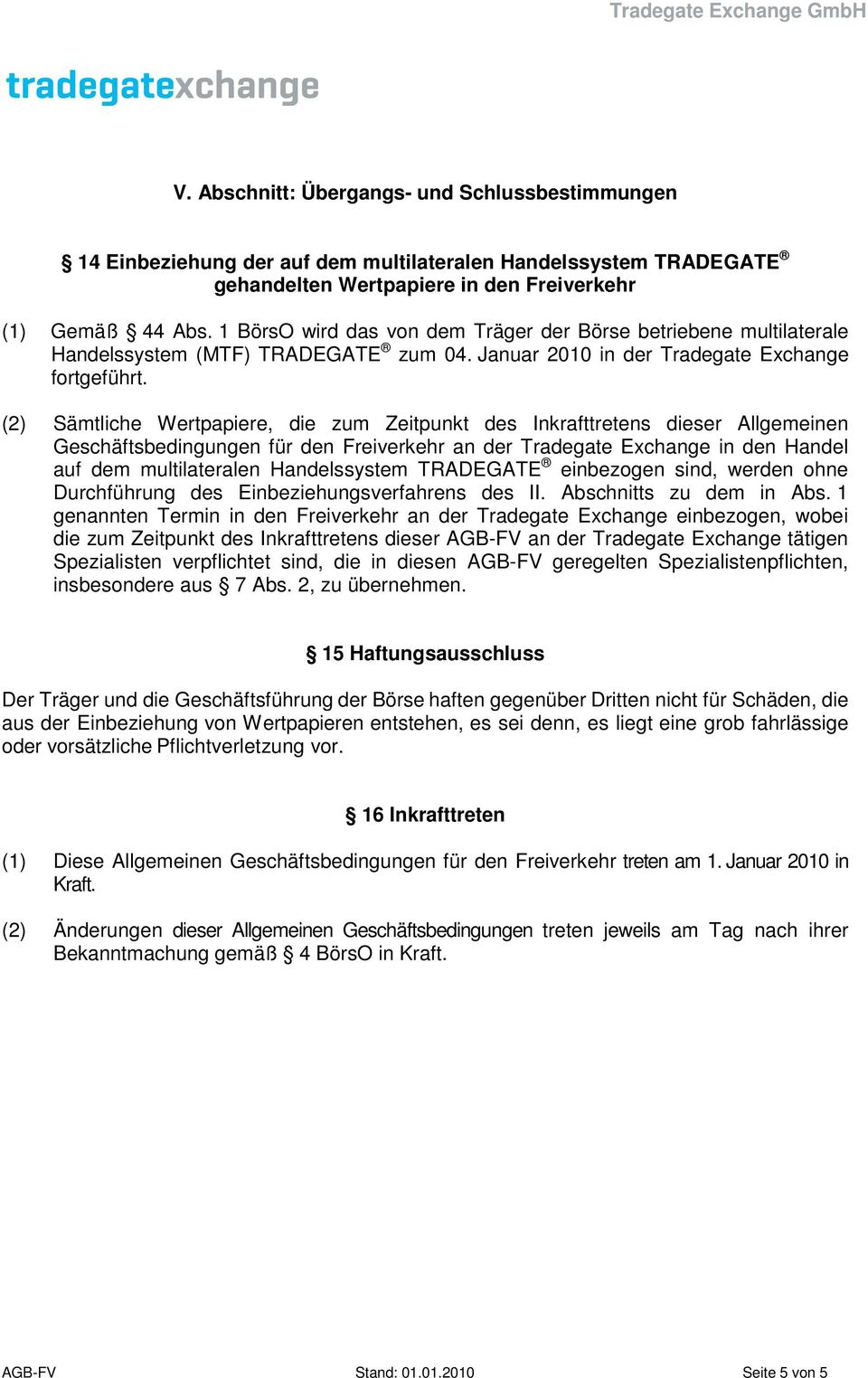 Tradegate Exchange GmbH

tradegateexchange

V. Abschnitt: Übergangs- und Schlussbestimmungen

§ 14 Einbeziehung der auf dem multilateralen Handelssystem TRADEGATE® gehandelten Wertpapiere in den Freiverkehr

(1) Gemäß § 44 Abs. 1 BörsO wird das von dem Träger der Börse betriebene multilaterale Handelssystem (MTF) TRADEGATE® zum 04. Januar 2010 in der Tradegate Exchange fortgeführt.

(2) Sämtliche Wertpapiere, die zum Zeitpunkt des Inkrafttretens dieser Allgemeinen Geschäftsbedingungen für den Freiverkehr an der Tradegate Exchange in den Handel auf dem multilateralen Handelssystem TRADEGATE® einbezogen sind, werden ohne Durchführung des Einbeziehungsverfahrens des II. Abschnitts zu dem in Abs. 1 genannten Termin in den Freiverkehr an der Tradegate Exchange einbezogen, wobei die zum Zeitpunkt des Inkrafttretens dieser AGB-FV an der Tradegate Exchange tätigen Spezialisten verpflichtet sind, die in diesen AGB-FV geregelten Spezialistenpflichten, insbesondere aus § 7 Abs. 2, zu übernehmen.

§ 15 Haftungsausschluss

Der Träger und die Geschäftsführung der Börse haften gegenüber Dritten nicht für Schäden, die aus der Einbeziehung von Wertpapieren entstehen, es sei denn, es liegt eine grob fahrlässige oder vorsätzliche Pflichtverletzung vor.

§ 16 Inkrafttreten

(1) Diese Allgemeinen Geschäftsbedingungen für den Freiverkehr treten am 1. Januar 2010 in Kraft.

(2) Änderungen dieser Allgemeinen Geschäftsbedingungen treten jeweils am Tag nach ihrer Bekanntmachung gemäß § 4 BörsO in Kraft.

AGB-FV Stand: 01.01.2010 Seite 5 von 5